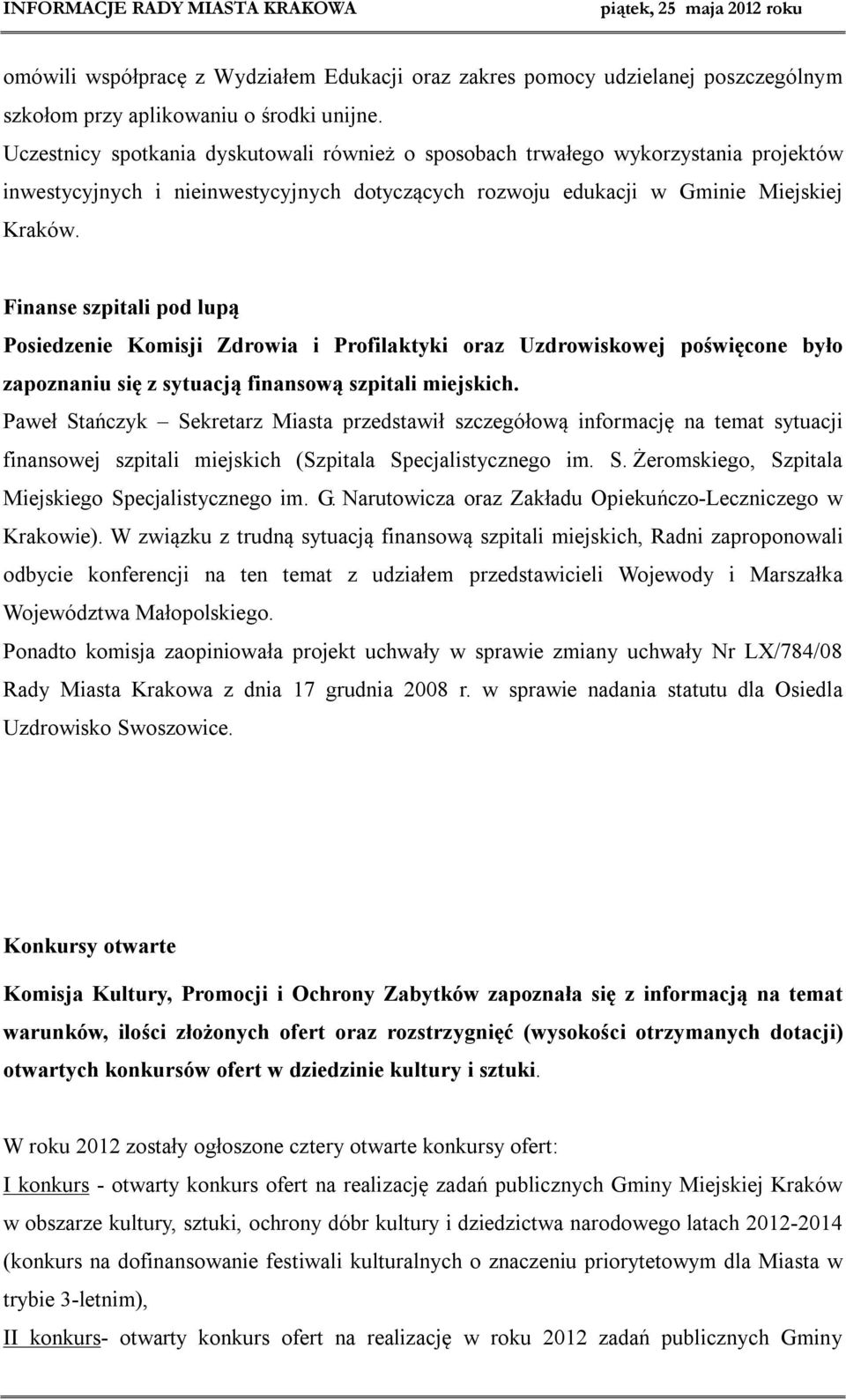 INFORMACJE RADY MIASTA KRAKOWA piątek, 25 maja 2012 roku

omówili współpracę z Wydziałem Edukacji oraz zakres pomocy udzielanej poszczególnym szkołom przy aplikowaniu o środki unijne.

Uczestnicy spotkania dyskutowali również o sposobach trwałego wykorzystania projektów inwestycyjnych i nieinwestycyjnych dotyczących rozwoju edukacji w Gminie Miejskiej Kraków.

Finanse szpitali pod lupą

Posiedzenie Komisji Zdrowia i Profilaktyki oraz Uzdrowiskowej poświęcone było zapoznaniu się z sytuacją finansową szpitali miejskich.

Paweł Stańczyk – Sekretarz Miasta przedstawił szczegółową informację na temat sytuacji finansowej szpitali miejskich (Szpitala Specjalistycznego im. S. Żeromskiego, Szpitala Miejskiego Specjalistycznego im. G. Narutowicza oraz Zakładu Opiekuńczo-Leczniczego w Krakowie). W związku z trudną sytuacją finansową szpitali miejskich, Radni zaproponowali odbycie konferencji na ten temat z udziałem przedstawicieli Wojewody i Marszałka Województwa Małopolskiego.

Ponadto komisja zaopiniowała projekt uchwały w sprawie zmiany uchwały Nr LX/784/08 Rady Miasta Krakowa z dnia 17 grudnia 2008 r. w sprawie nadania statutu dla Osiedla Uzdrowisko Swoszowice.

Konkursy otwarte

Komisja Kultury, Promocji i Ochrony Zabytków zapoznała się z informacją na temat warunków, ilości złożonych ofert oraz rozstrzygnięć (wysokości otrzymanych dotacji) otwartych konkursów ofert w dziedzinie kultury i sztuki.

W roku 2012 zostały ogłoszone cztery otwarte konkursy ofert:

I konkurs - otwarty konkurs ofert na realizację zadań publicznych Gminy Miejskiej Kraków w obszarze kultury, sztuki, ochrony dóbr kultury i dziedzictwa narodowego latach 2012-2014 (konkurs na dofinansowanie festiwali kulturalnych o znaczeniu priorytetowym dla Miasta w trybie 3-letnim),

II konkurs- otwarty konkurs ofert na realizację w roku 2012 zadań publicznych Gminy